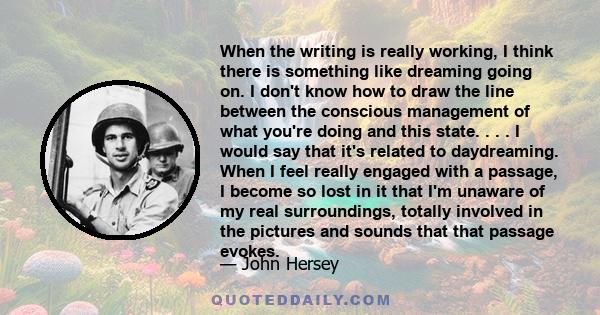 When the writing is really working, I think there is something like dreaming going on. I don't know how to draw the line between the conscious management of what you're doing and this state. . . . I would say that it's related to daydreaming. When I feel really engaged with a passage, I become so lost in it that I'm unaware of my real surroundings, totally involved in the pictures and sounds that that passage evokes.

— John Hersey

QUOTEDDAILY.COM